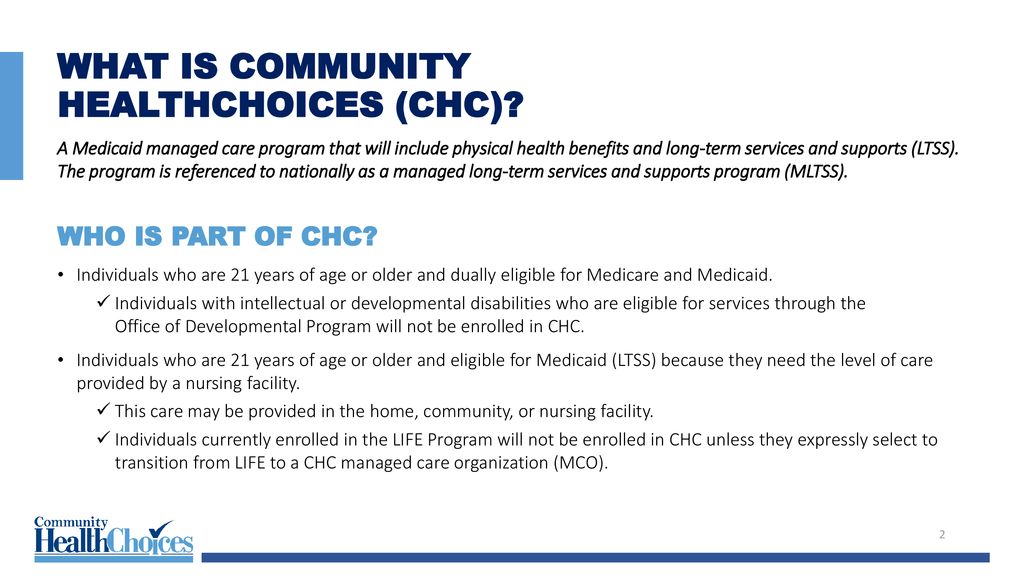 WHAT IS COMMUNITY HEALTHCHOICES (CHC)?

A Medicaid managed care program that will include physical health benefits and long-term services and supports (LTSS). The program is referenced to nationally as a managed long-term services and supports program (MLTSS).

WHO IS PART OF CHC?

• Individuals who are 21 years of age or older and dually eligible for Medicare and Medicaid.

✓ Individuals with intellectual or developmental disabilities who are eligible for services through the Office of Developmental Program will not be enrolled in CHC.

• Individuals who are 21 years of age or older and eligible for Medicaid (LTSS) because they need the level of care provided by a nursing facility.

✓ This care may be provided in the home, community, or nursing facility.

✓ Individuals currently enrolled in the LIFE Program will not be enrolled in CHC unless they expressly select to transition from LIFE to a CHC managed care organization (MCO).

Community HealthChoices

2